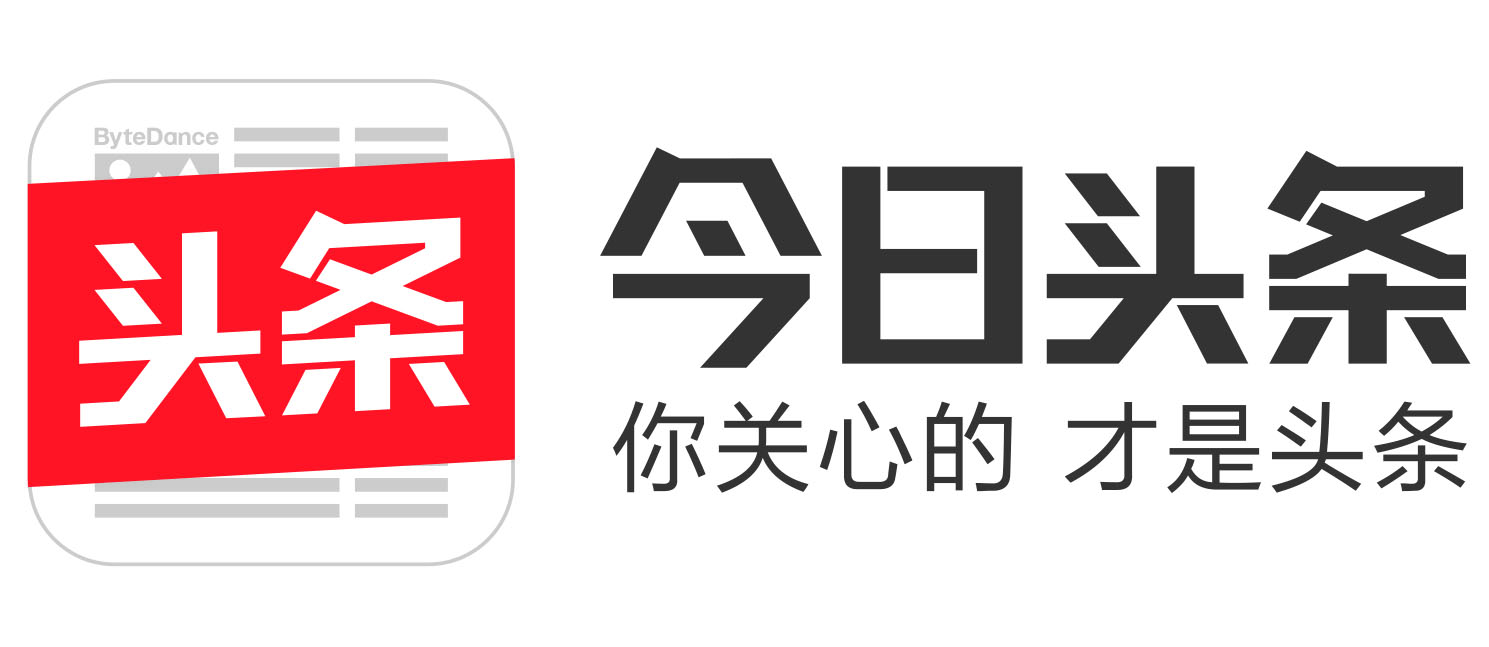 ByteDance

头条

今日头条

你关心的 才是头条